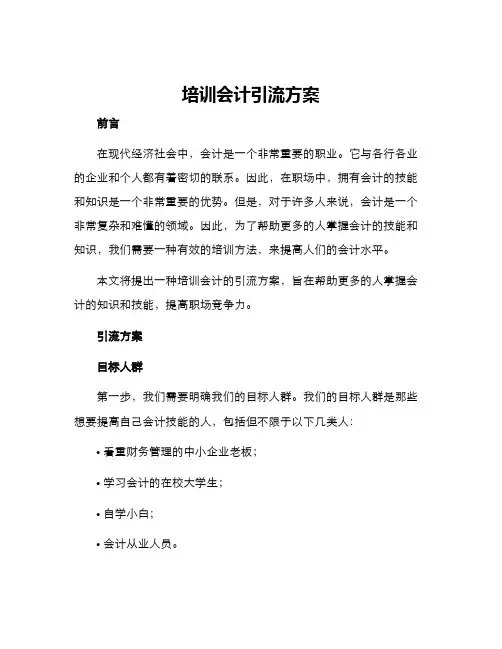 培训会计引流方案

前言

在现代经济社会中，会计是一个非常重要的职业。它与各行各业的企业和个人都有着密切的联系。因此，在职场中，拥有会计的技能和知识是一个非常重要的优势。但是，对于许多人来说，会计是一个非常复杂和难懂的领域。因此，为了帮助更多的人掌握会计的技能和知识，我们需要一种有效的培训方法，来提高人们的会计水平。

本文将提出一种培训会计的引流方案，旨在帮助更多的人掌握会计的知识和技能，提高职场竞争力。

引流方案

目标人群

第一步，我们需要明确我们的目标人群。我们的目标人群是那些想要提高自己会计技能的人，包括但不限于以下几类人：

• 看重财务管理的中小企业老板；

• 学习会计的在校大学生；

• 自学小白；

• 会计从业人员。